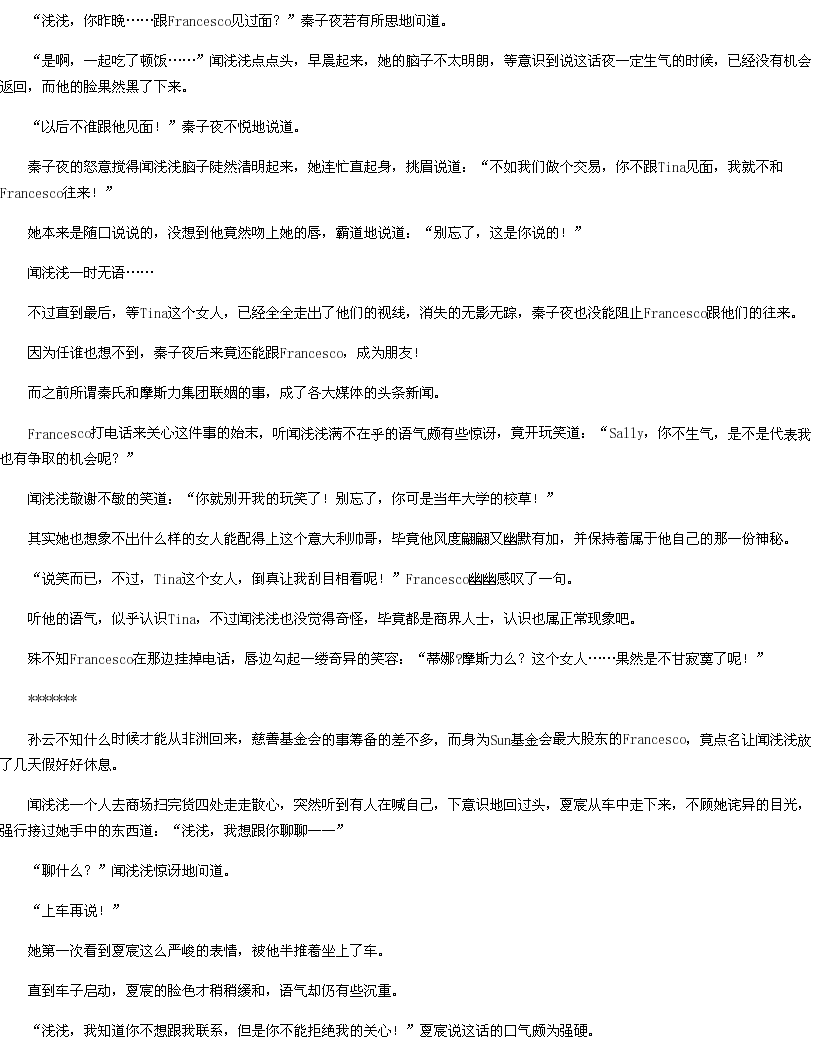 “浅浅，你昨晚……跟Francesco见过面？”秦子夜若有所思地问道。

“是啊，一起吃了顿饭……”闻浅浅点点头，早晨起来，她的脑子不太明朗，等意识到说这话夜一定生气的时候，已经没有机会返回，而他的脸果然黑了下来。

“以后不准跟他见面！”秦子夜不悦地说道。

秦子夜的怒意搅得闻浅浅脑子陡然清明起来，她连忙直起身，挑眉说道：“不如我们做个交易，你不跟Tina见面，我就不和Francesco往来！”

她本来是随口说说的，没想到他竟然吻上她的唇，霸道地说道：“别忘了，这是你说的！”

闻浅浅一时无语……

不过直到最后，等Tina这个女人，已经全全走出了他们的视线，消失的无影无踪，秦子夜也没能阻止Francesco跟他们的往来。

因为任谁也想不到，秦子夜后来竟还能跟Francesco，成为朋友！

而之前所谓秦氏和摩斯力集团联姻的事，成了各大媒体的头条新闻。

Francesco打电话来关心这件事的始末，听闻浅浅满不在乎的语气颇有些惊讶，竟开玩笑道：“Sally，你不生气，是不是代表我也有争取的机会呢？”

闻浅浅敬谢不敏的笑道：“你就别开我的玩笑了！别忘了，你可是当年大学的校草！”

其实她也想象不出什么样的女人能配得上这个意大利帅哥，毕竟他风度翩翩又幽默有加，并保持着属于他自己的那一份神秘。

“说笑而已，不过，Tina这个女人，倒真让我刮目相看呢！”Francesco幽幽感叹了一句。

听他的语气，似乎认识Tina，不过闻浅浅也没觉得奇怪，毕竟都是商界人士，认识也属正常现象吧。

殊不知Francesco在那边挂掉电话，唇边勾起一缕奇异的笑容：“蒂娜?摩斯力么？这个女人……果然是不甘寂寞了呢！”

*******

孙云不知什么时候才能从非洲回来，慈善基金会的事筹备的差不多，而身为Sun基金会最大股东的Francesco，竟点名让闻浅浅放了几天假好好休息。

闻浅浅一个人去商场扫完货四处走走散心，突然听到有人在喊自己，下意识地回过头，夏宸从车中走下来，不顾她诧异的目光，强行接过她手中的东西道：“浅浅，我想跟你聊聊——”

“聊什么？”闻浅浅惊讶地问道。

“上车再说！”

她第一次看到夏宸这么严峻的表情，被他半推着坐上了车。

直到车子启动，夏宸的脸色才稍稍缓和，语气却仍有些沉重。

“浅浅，我知道你不想跟我联系，但是你不能拒绝我的关心！”夏宸说这话的口气颇为强硬。